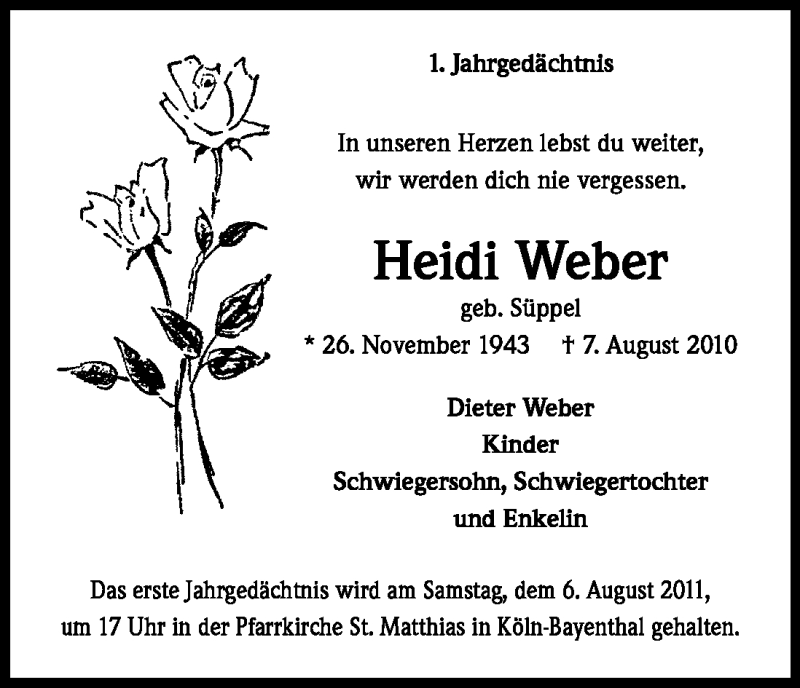 1. Jahrgedächtnis

In unseren Herzen lebst du weiter, wir werden dich nie vergessen.

Heidi Weber

geb. Süppel

* 26. November 1943 † 7. August 2010

Dieter Weber
Kinder
Schwiegersohn, Schwiegertochter
und Enkelin

Das erste Jahrgedächtnis wird am Samstag, dem 6. August 2011, um 17 Uhr in der Pfarrkirche St. Matthias in Köln-Bayenthal gehalten.